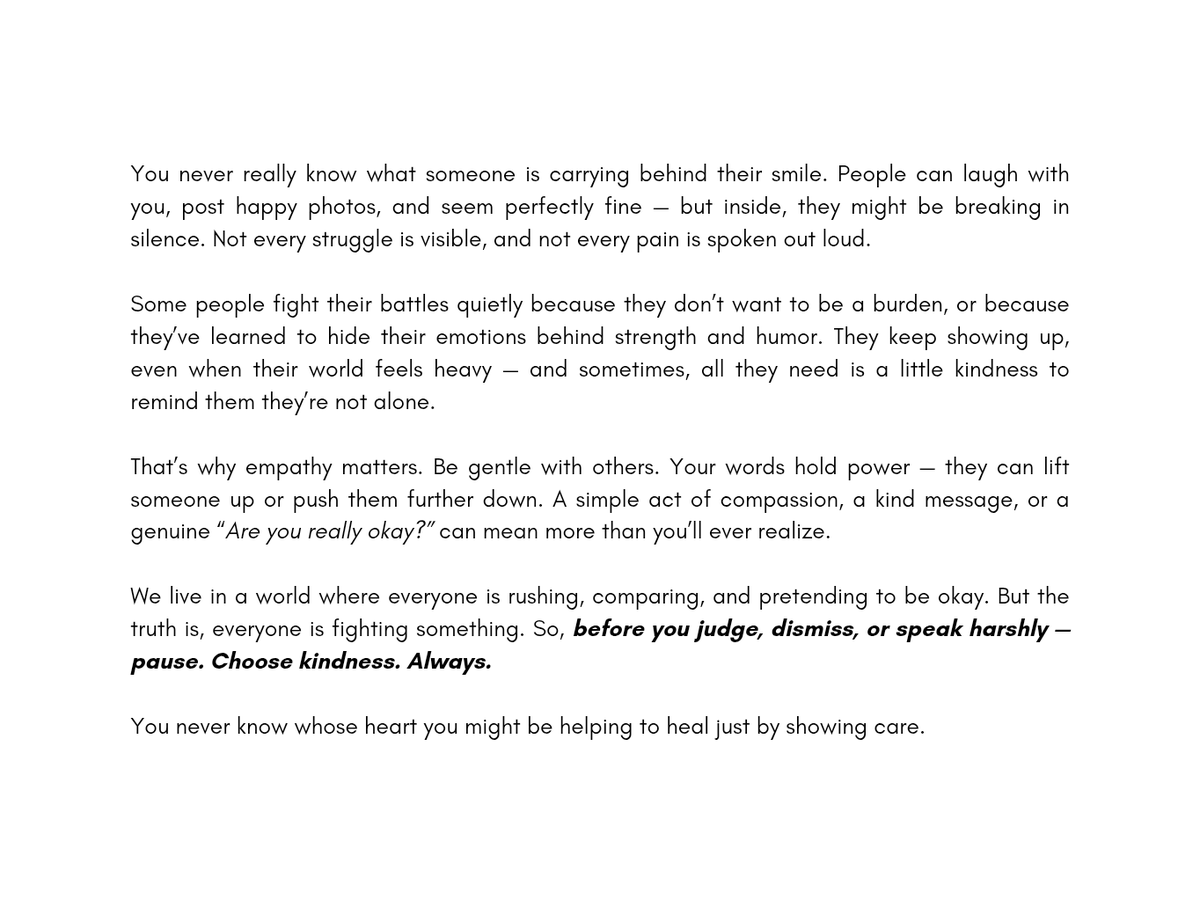 You never really know what someone is carrying behind their smile. People can laugh with you, post happy photos, and seem perfectly fine — but inside, they might be breaking in silence. Not every struggle is visible, and not every pain is spoken out loud.

Some people fight their battles quietly because they don't want to be a burden, or because they've learned to hide their emotions behind strength and humor. They keep showing up, even when their world feels heavy — and sometimes, all they need is a little kindness to remind them they're not alone.

That's why empathy matters. Be gentle with others. Your words hold power — they can lift someone up or push them further down. A simple act of compassion, a kind message, or a genuine "Are you really okay?" can mean more than you'll ever realize.

We live in a world where everyone is rushing, comparing, and pretending to be okay. But the truth is, everyone is fighting something. So, before you judge, dismiss, or speak harshly — pause. Choose kindness. Always.

You never know whose heart you might be helping to heal just by showing care.